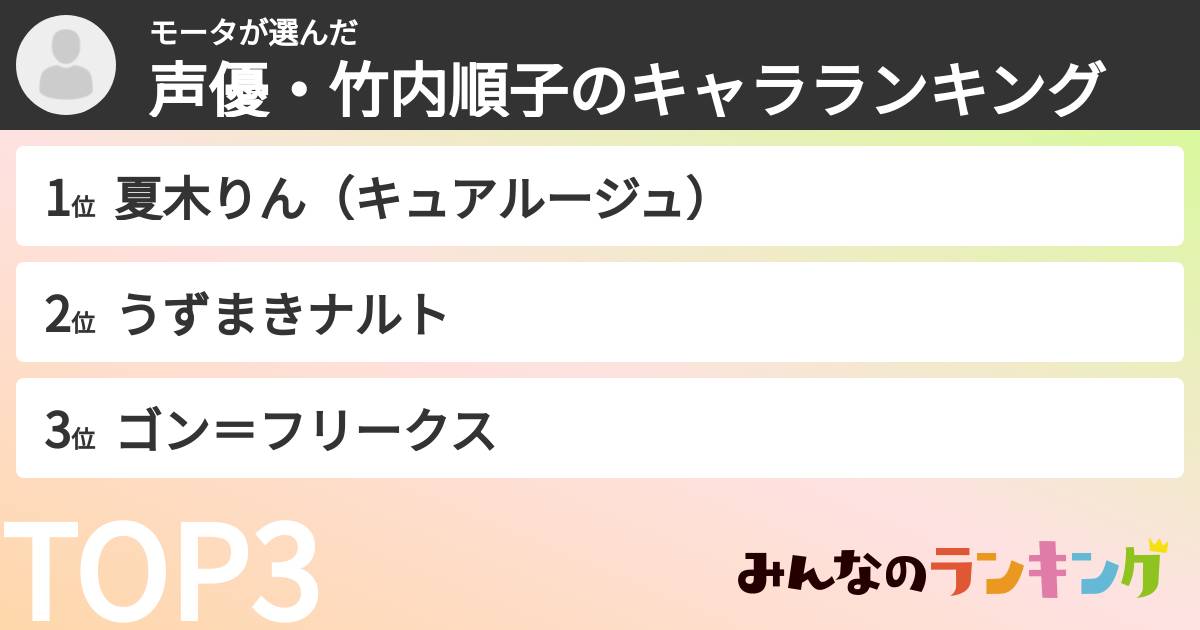 モータが選んだ
声優・竹内順子のキャラランキング

1位 夏木りん（キュアルージュ）

2位 うずまきナルト

3位 ゴン＝フリークス

TOP3

みんなのランキング